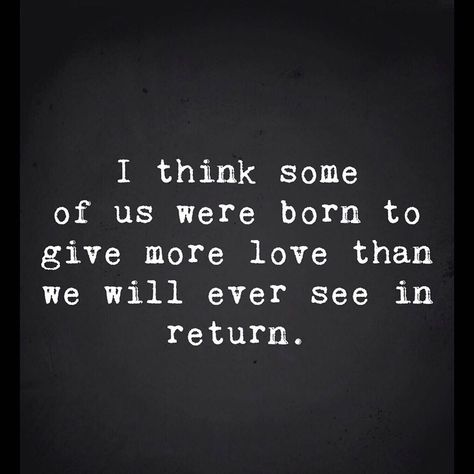 I think some of us were born to give more love than we will ever see in return.